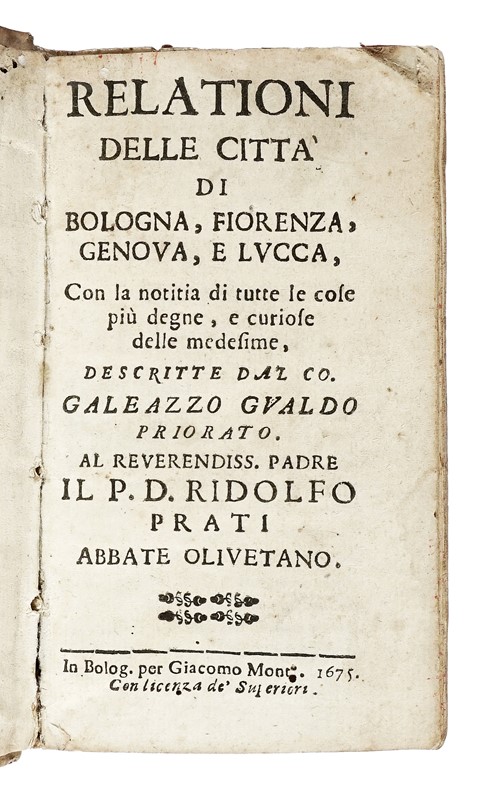 RELATIONI
DELLE CITTA'
DI
BOLOGNA, FIORENZA, GENOVA, E LVCCA,

Con la notitia di tutte le cose più degne, e curiose delle medesime,

DESCRITTE DAL CO.
GALEAZZO GVALDO
PRIORATO.

AL REVERENDISS. PADRE
IL P. D. RIDOLFO
PRATI
ABBATE OLIVETANO.

In Bolog. per Giacomo Mont. 1675.
Con licenza de' Superiori.